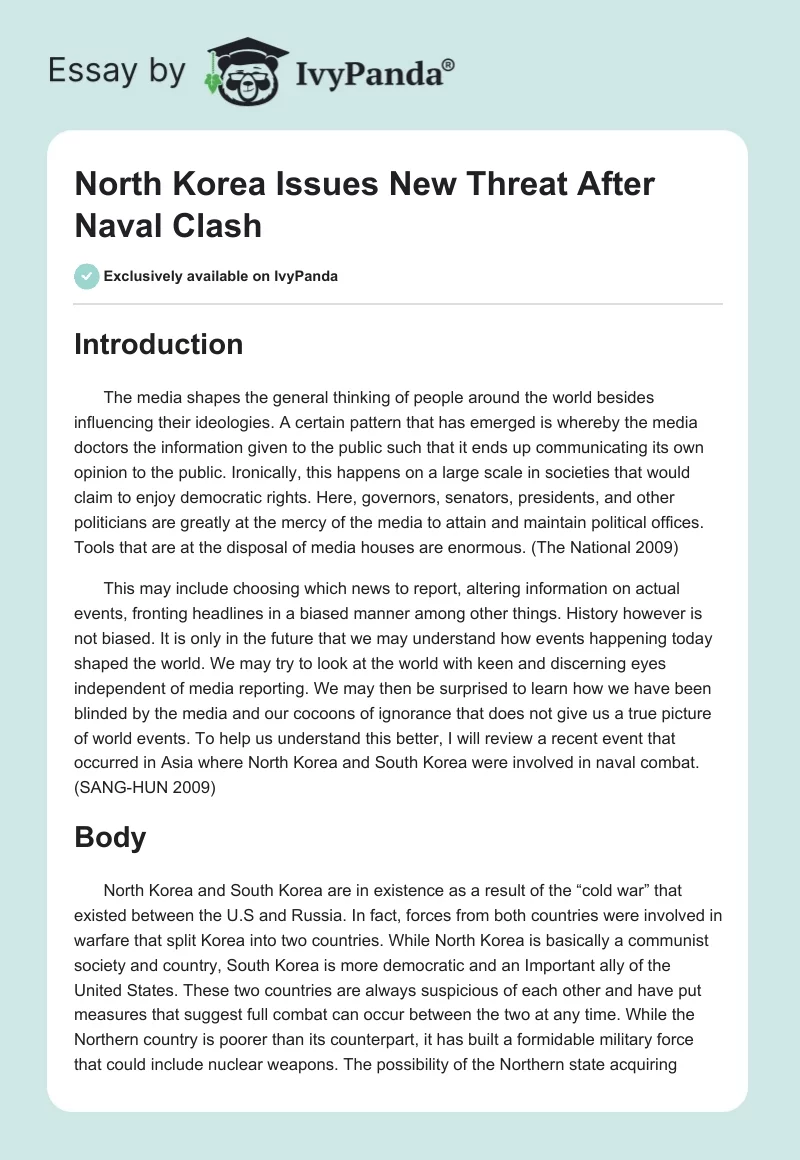 Essay by IvyPanda®

North Korea Issues New Threat After Naval Clash

Exclusively available on IvyPanda

Introduction

The media shapes the general thinking of people around the world besides influencing their ideologies. A certain pattern that has emerged is whereby the media doctors the information given to the public such that it ends up communicating its own opinion to the public. Ironically, this happens on a large scale in societies that would claim to enjoy democratic rights. Here, governors, senators, presidents, and other politicians are greatly at the mercy of the media to attain and maintain political offices. Tools that are at the disposal of media houses are enormous. (The National 2009)

This may include choosing which news to report, altering information on actual events, fronting headlines in a biased manner among other things. History however is not biased. It is only in the future that we may understand how events happening today shaped the world. We may try to look at the world with keen and discerning eyes independent of media reporting. We may then be surprised to learn how we have been blinded by the media and our cocoons of ignorance that does not give us a true picture of world events. To help us understand this better, I will review a recent event that occurred in Asia where North Korea and South Korea were involved in naval combat. (SANG-HUN 2009)

Body

North Korea and South Korea are in existence as a result of the “cold war” that existed between the U.S and Russia. In fact, forces from both countries were involved in warfare that split Korea into two countries. While North Korea is basically a communist society and country, South Korea is more democratic and an Important ally of the United States. These two countries are always suspicious of each other and have put measures that suggest full combat can occur between the two at any time. While the Northern country is poorer than its counterpart, it has built a formidable military force that could include nuclear weapons. The possibility of the Northern state acquiring